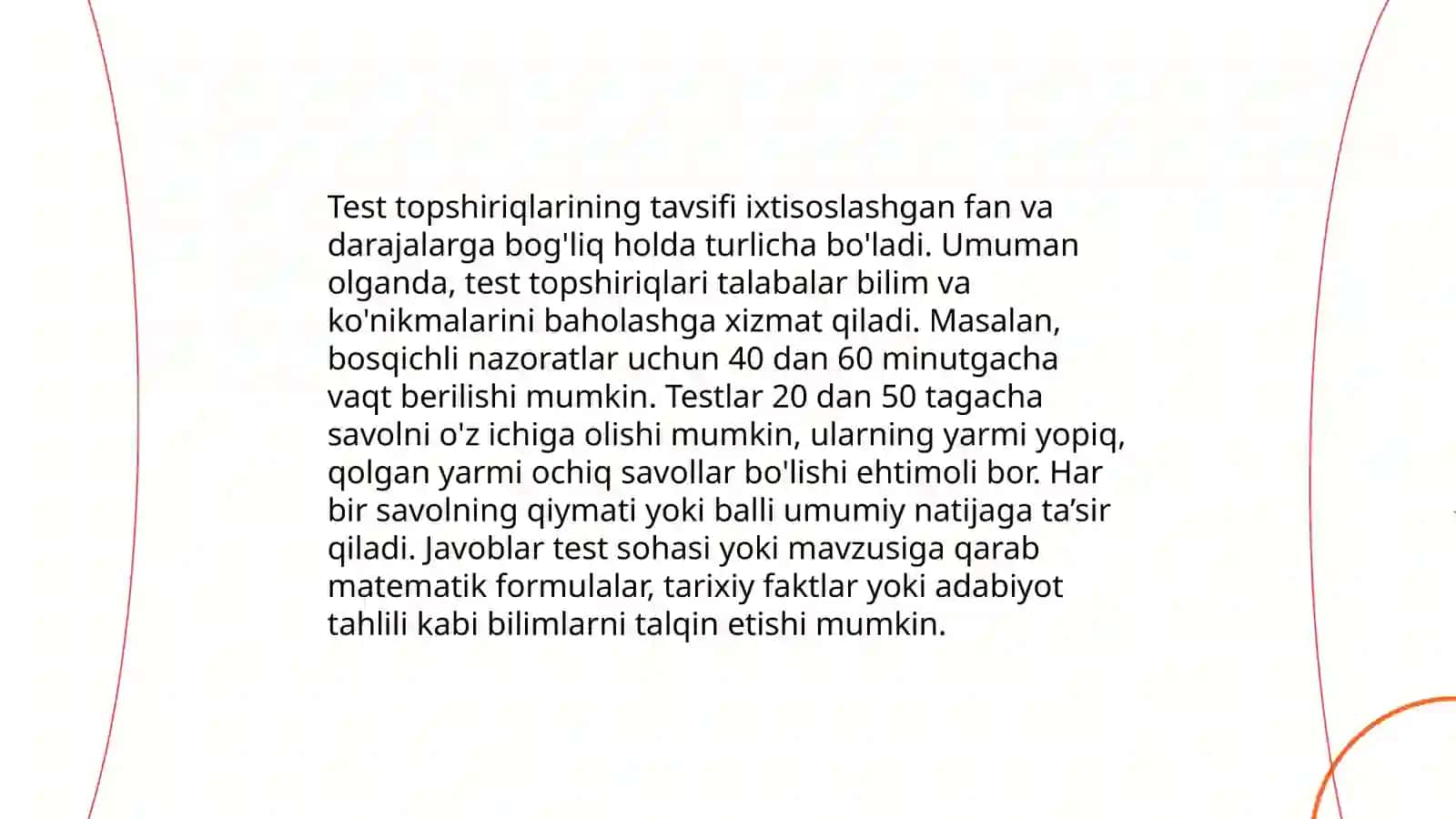 Test topshiriqlarining tavsifi ixtisoslashgan fan va darajalarga bog'liq holda turlicha bo'ladi. Umuman olganda, test topshiriqlari talabalar bilim va ko'nikmalarini baholashga xizmat qiladi. Masalan, bosqichli nazoratlar uchun 40 dan 60 minutgacha vaqt berilishi mumkin. Testlar 20 dan 50 tagacha savolni o'z ichiga olishi mumkin, ularning yarmi yopiq, qolgan yarmi ochiq savollar bo'lishi ehtimoli bor. Har bir savolning qiymati yoki balli umumiy natijaga ta’sir qiladi. Javoblar test sohasi yoki mavzusiga qarab matematik formulalar, tarixiy faktlar yoki adabiyot tahlili kabi bilimlarni talqin etishi mumkin.